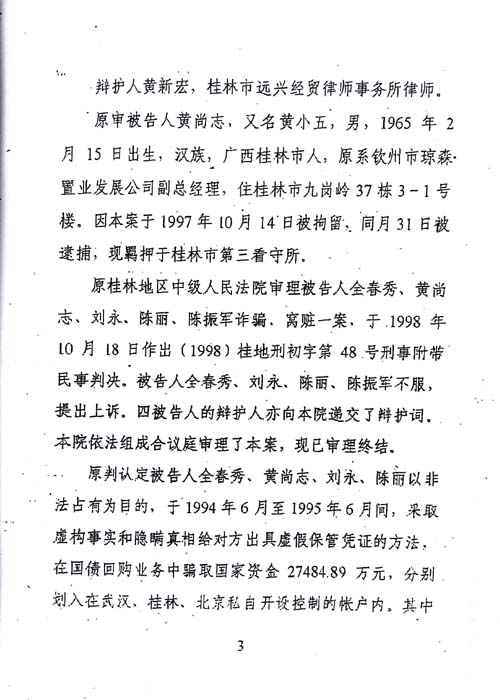 辩护人黄新宏，桂林市远兴经贸律师事务所律师。

原审被告人黄尚志，又名黄小五，男，1965 年 2 月 15 日出生，汉族，广西桂林市人，原系钦州市琼森置业发展公司副总经理，住桂林市九岗岭 37 栋 3－1 号楼。因本案于 1997 年 10 月 14 日被拘留，同月 31 日被逮捕，现羁押于桂林市第三看守所。

原桂林地区中级人民法院审理被告人全春秀、黄尚志、刘永、陈丽、陈振军诈骗、窝赃一案，于 1998 年 10 月 18 日作出（1998）桂地刑初字第 48 号刑事附带民事判决。被告人全春秀、刘永、陈丽、陈振军不服，提出上诉。四被告人的辩护人亦向本院递交了辩护词。本院依法组成合议庭审理了本案，现已审理终结。

原判认定被告人全春秀、黄尚志、刘永、陈丽以非法占有为目的，于 1994 年 6 月至 1995 年 6 月间，采取虚构事实和隐瞒真相给对方出具虚假保管凭证的方法，在国债回购业务中骗取国家资金 27484.89 万元，分别划入在武汉、桂林、北京私自开设控制的帐户内。其中

3